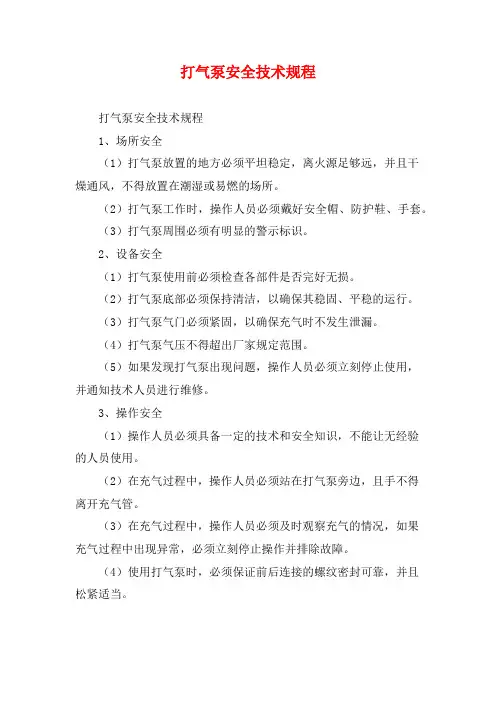 打气泵安全技术规程

打气泵安全技术规程

1、场所安全

（1）打气泵放置的地方必须平坦稳定，离火源足够远，并且干燥通风，不得放置在潮湿或易燃的场所。

（2）打气泵工作时，操作人员必须戴好安全帽、防护鞋、手套。

（3）打气泵周围必须有明显的警示标识。

2、设备安全

（1）打气泵使用前必须检查各部件是否完好无损。

（2）打气泵底部必须保持清洁，以确保其稳固、平稳的运行。

（3）打气泵气门必须紧固，以确保充气时不发生泄漏。

（4）打气泵气压不得超出厂家规定范围。

（5）如果发现打气泵出现问题，操作人员必须立刻停止使用，并通知技术人员进行维修。

3、操作安全

（1）操作人员必须具备一定的技术和安全知识，不能让无经验的人员使用。

（2）在充气过程中，操作人员必须站在打气泵旁边，且手不得离开充气管。

（3）在充气过程中，操作人员必须及时观察充气的情况，如果充气过程中出现异常，必须立刻停止操作并排除故障。

（4）使用打气泵时，必须保证前后连接的螺纹密封可靠，并且松紧适当。